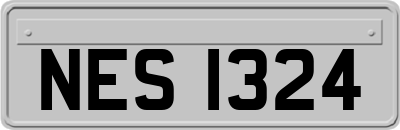 NES 1324